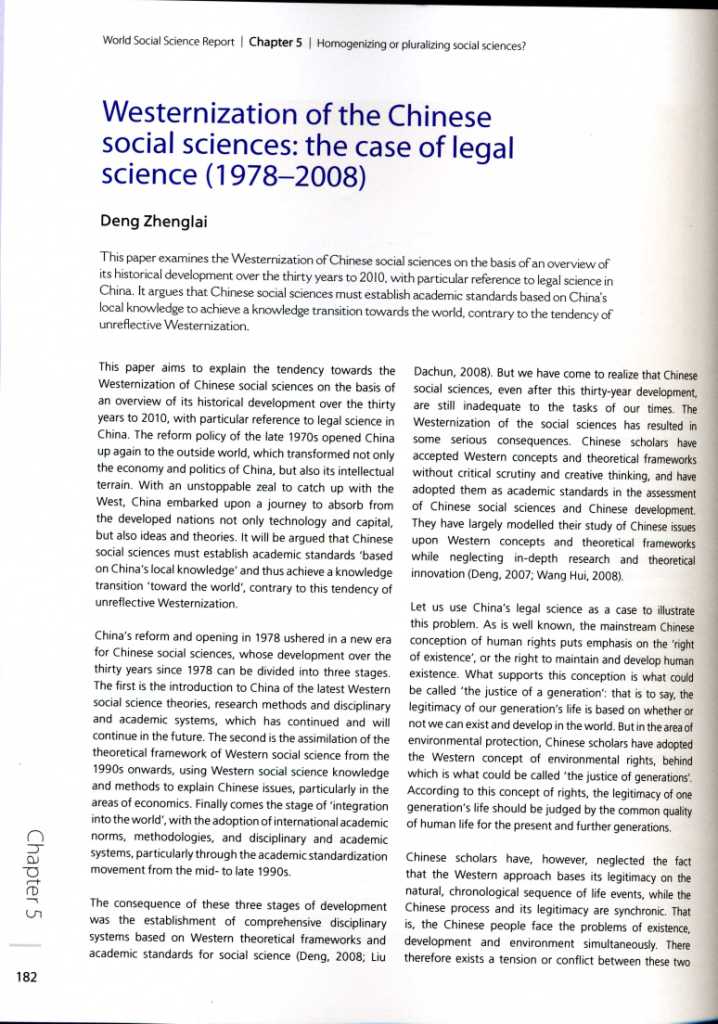 World Social Science Report | Chapter 5 | Homogenizing or pluralizing social sciences?

Westernization of the Chinese social sciences: the case of legal science (1978–2008)

Deng Zhenglai

This paper examines the Westernization of Chinese social sciences on the basis of an overview of its historical development over the thirty years to 2010, with particular reference to legal science in China. It argues that Chinese social sciences must establish academic standards based on China's local knowledge to achieve a knowledge transition towards the world, contrary to the tendency of unreflective Westernization.

This paper aims to explain the tendency towards the Westernization of Chinese social sciences on the basis of an overview of its historical development over the thirty years to 2010, with particular reference to legal science in China. The reform policy of the late 1970s opened China up again to the outside world, which transformed not only the economy and politics of China, but also its intellectual terrain. With an unstoppable zeal to catch up with the West, China embarked upon a journey to absorb from the developed nations not only technology and capital, but also ideas and theories. It will be argued that Chinese social sciences must establish academic standards 'based on China's local knowledge' and thus achieve a knowledge transition 'toward the world', contrary to this tendency of unreflective Westernization.

China's reform and opening in 1978 ushered in a new era for Chinese social sciences, whose development over the thirty years since 1978 can be divided into three stages. The first is the introduction to China of the latest Western social science theories, research methods and disciplinary and academic systems, which has continued and will continue in the future. The second is the assimilation of the theoretical framework of Western social science from the 1990s onwards, using Western social science knowledge and methods to explain Chinese issues, particularly in the areas of economics. Finally comes the stage of 'integration into the world', with the adoption of international academic norms, methodologies, and disciplinary and academic systems, particularly through the academic standardization movement from the mid- to late 1990s.

The consequence of these three stages of development was the establishment of comprehensive disciplinary systems based on Western theoretical frameworks and academic standards for social science (Deng, 2008; Liu Dachun, 2008). But we have come to realize that Chinese social sciences, even after this thirty-year development, are still inadequate to the tasks of our times. The Westernization of the social sciences has resulted in some serious consequences. Chinese scholars have accepted Western concepts and theoretical frameworks without critical scrutiny and creative thinking, and have adopted them as academic standards in the assessment of Chinese social sciences and Chinese development. They have largely modelled their study of Chinese issues upon Western concepts and theoretical frameworks while neglecting in-depth research and theoretical innovation (Deng, 2007; Wang Hui, 2008).

Let us use China's legal science as a case to illustrate this problem. As is well known, the mainstream Chinese conception of human rights puts emphasis on the 'right of existence', or the right to maintain and develop human existence. What supports this conception is what could be called 'the justice of a generation': that is to say, the legitimacy of our generation's life is based on whether or not we can exist and develop in the world. But in the area of environmental protection, Chinese scholars have adopted the Western concept of environmental rights, behind which is what could be called 'the justice of generations'. According to this concept of rights, the legitimacy of one generation's life should be judged by the common quality of human life for the present and further generations.

Chinese scholars have, however, neglected the fact that the Western approach bases its legitimacy on the natural, chronological sequence of life events, while the Chinese process and its legitimacy are synchronic. That is, the Chinese people face the problems of existence, development and environment simultaneously. There therefore exists a tension or conflict between these two

Chapter 5

182